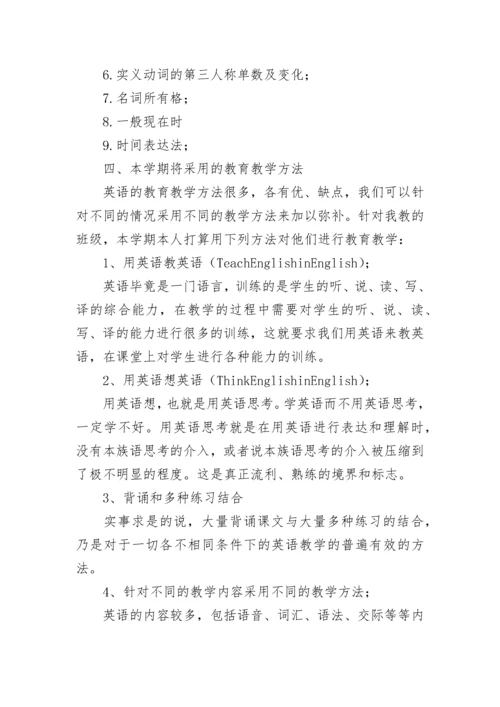 6.实义动词的第三人称单数及变化；

7.名词所有格；

8.一般现在时

9.时间表达法；

四、本学期将采用的教育教学方法

英语的教育教学方法很多，各有优、缺点，我们可以针对不同的情况采用不同的教学方法来加以弥补。针对我教的班级，本学期本人打算用下列方法对他们进行教育教学：

1、用英语教英语（TeachEnglishinEnglish）；

英语毕竟是一门语言，训练的是学生的听、说、读、写、译的综合能力，在教学的过程中需要对学生的听、说、读、写、译的能力进行很多的训练，这就要求我们用英语来教英语，在课堂上对学生进行各种能力的训练。

2、用英语想英语（ThinkEnglishinEnglish）；

用英语想，也就是用英语思考。学英语而不用英语思考，一定学不好。用英语思考就是在用英语进行表达和理解时，没有本族语思考的介入，或者说本族语思考的介入被压缩到了极不明显的程度。这是真正流利、熟练的境界和标志。

3、背诵和多种练习结合

实事求是的说，大量背诵课文与大量多种练习的结合，乃是对于一切各不相同条件下的英语教学的普遍有效的方法。

4、针对不同的教学内容采用不同的教学方法；

英语的内容较多，包括语音、词汇、语法、交际等等内